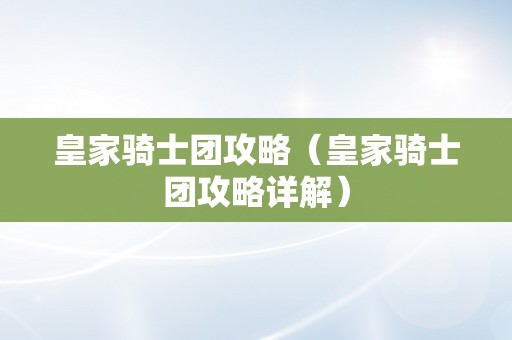 皇家骑士团攻略（皇家骑士团攻略详解）